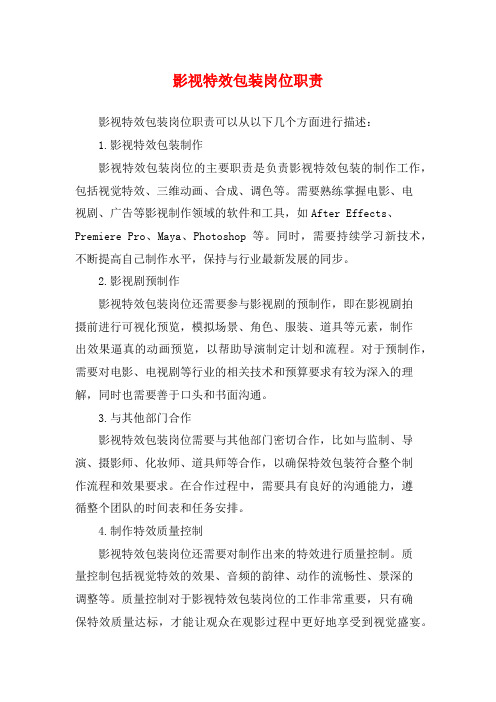 影视特效包装岗位职责

影视特效包装岗位职责可以从以下几个方面进行描述：

1.影视特效包装制作

影视特效包装岗位的主要职责是负责影视特效包装的制作工作，包括视觉特效、三维动画、合成、调色等。需要熟练掌握电影、电视剧、广告等影视制作领域的软件和工具，如 After Effects、Premiere Pro、Maya、Photoshop 等。同时，需要持续学习新技术，不断提高自己制作水平，保持与行业最新发展的同步。

2.影视剧预制作

影视特效包装岗位还需要参与影视剧的预制作，即在影视剧拍摄前进行可视化预览，模拟场景、角色、服装、道具等元素，制作出效果逼真的动画预览，以帮助导演制定计划和流程。对于预制作，需要对电影、电视剧等行业的相关技术和预算要求有较为深入的理解，同时也需要善于口头和书面沟通。

3.与其他部门合作

影视特效包装岗位需要与其他部门密切合作，比如与监制、导演、摄影师、化妆师、道具师等合作，以确保特效包装符合整个制作流程和效果要求。在合作过程中，需要具有良好的沟通能力，遵循整个团队的时间表和任务安排。

4.制作特效质量控制

影视特效包装岗位还需要对制作出来的特效进行质量控制。质量控制包括视觉特效的效果、音频的韵律、动作的流畅性、景深的调整等。质量控制对于影视特效包装岗位的工作非常重要，只有确保特效质量达标，才能让观众在观影过程中更好地享受到视觉盛宴。